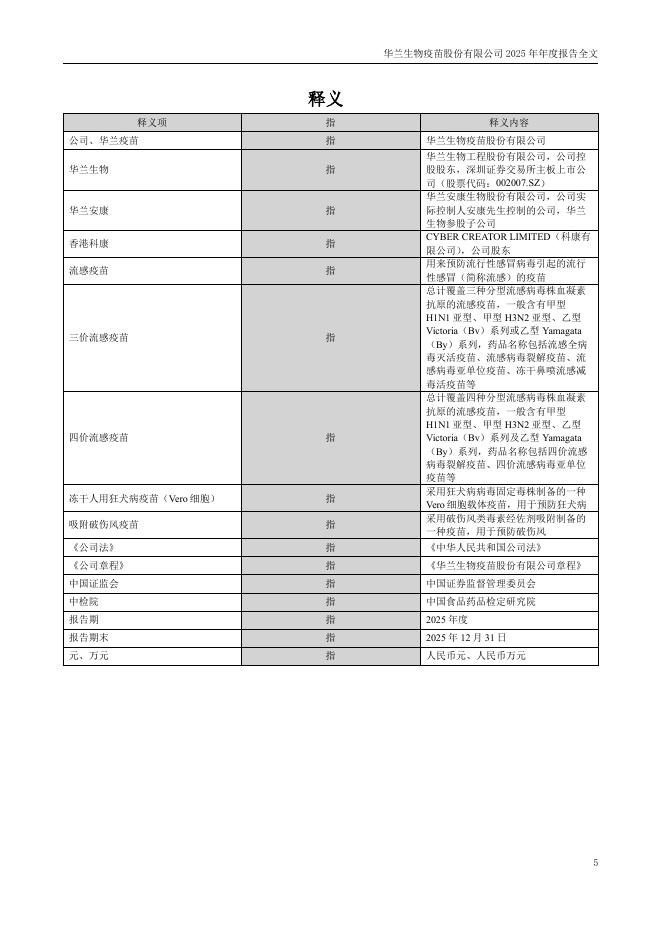 华兰生物疫苗股份有限公司 2025 年年度报告全文

释义

| 释义项 | 指 | 释义内容 |
|---|---|---|
| 公司、华兰疫苗 | 指 | 华兰生物疫苗股份有限公司 |
| 华兰生物 | 指 | 华兰生物工程股份有限公司，公司控股股东，深圳证券交易所主板上市公司（股票代码：002007.SZ） |
| 华兰安康 | 指 | 华兰安康生物股份有限公司，公司实际控制人安康先生控制的公司，华兰生物参股子公司 |
| 香港科康 | 指 | CYBER CREATOR LIMITED（科康有限公司），公司股东 |
| 流感疫苗 | 指 | 用来预防流行性感冒病毒引起的流行性感冒（简称流感）的疫苗 |
| 三价流感疫苗 | 指 | 总计覆盖三种分型流感病毒株血凝素抗原的流感疫苗，一般含有甲型 H1N1 亚型、甲型 H3N2 亚型、乙型 Victoria（Bv）系列或乙型 Yamagata（By）系列，药品名称包括流感全病毒灭活疫苗、流感病毒裂解疫苗、流感病毒亚单位疫苗、冻干鼻喷流感减毒活疫苗等 |
| 四价流感疫苗 | 指 | 总计覆盖四种分型流感病毒株血凝素抗原的流感疫苗，一般含有甲型 H1N1 亚型、甲型 H3N2 亚型、乙型 Victoria（Bv）系列及乙型 Yamagata（By）系列，药品名称包括四价流感病毒裂解疫苗、四价流感病毒亚单位疫苗等 |
| 冻干人用狂犬病疫苗（Vero 细胞） | 指 | 采用狂犬病病毒固定毒株制备的一种 Vero 细胞载体疫苗，用于预防狂犬病 |
| 吸附破伤风疫苗 | 指 | 采用破伤风类毒素经佐剂吸附制备的一种疫苗，用于预防破伤风 |
| 《公司法》 | 指 | 《中华人民共和国公司法》 |
| 《公司章程》 | 指 | 《华兰生物疫苗股份有限公司章程》 |
| 中国证监会 | 指 | 中国证券监督管理委员会 |
| 中检院 | 指 | 中国食品药品检定研究院 |
| 报告期 | 指 | 2025 年度 |
| 报告期末 | 指 | 2025 年 12 月 31 日 |
| 元、万元 | 指 | 人民币元、人民币万元 |

5